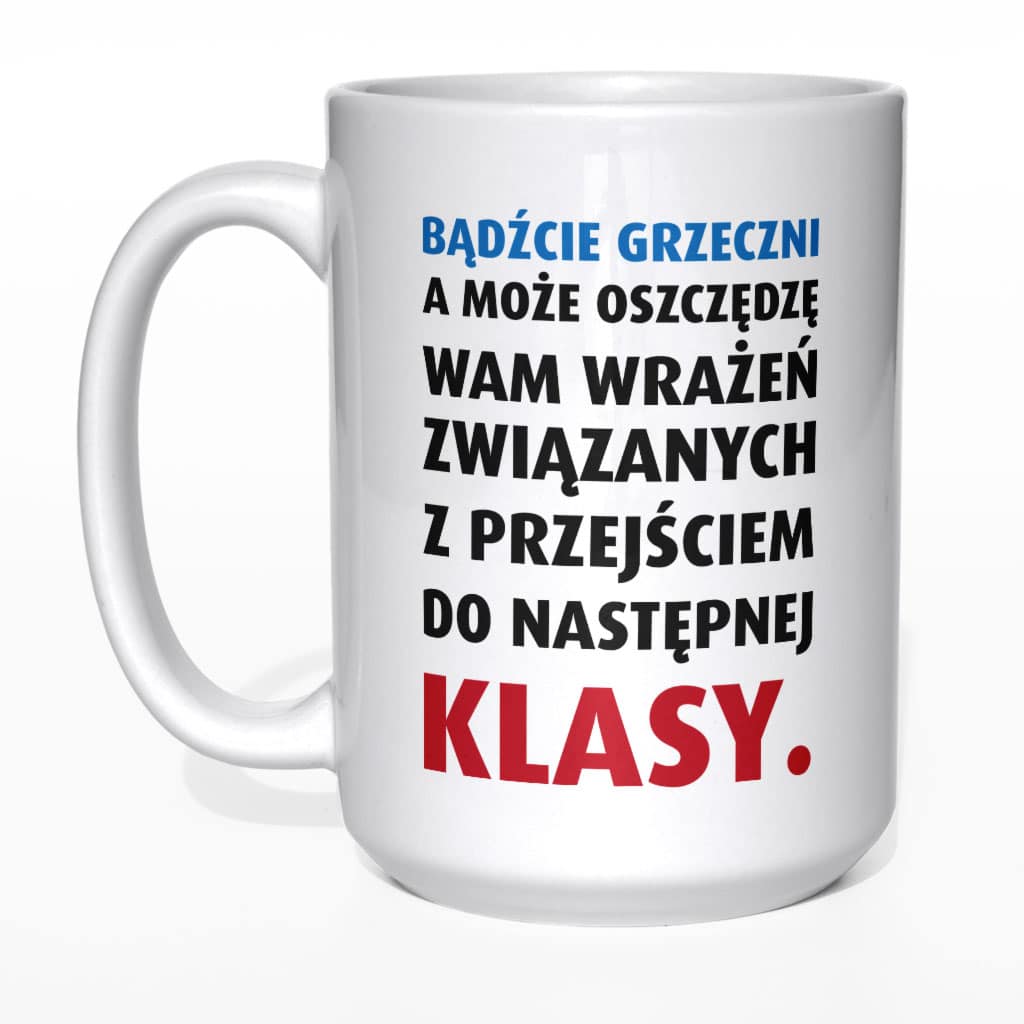 BĄDŹCIE GRZECZNI
A MOŻE OSZCZĘDZĘ
WAM WRAŻEŃ
ZWIĄZANYCH
Z PRZEJŚCIEM
DO NASTĘPNEJ
KLASY.